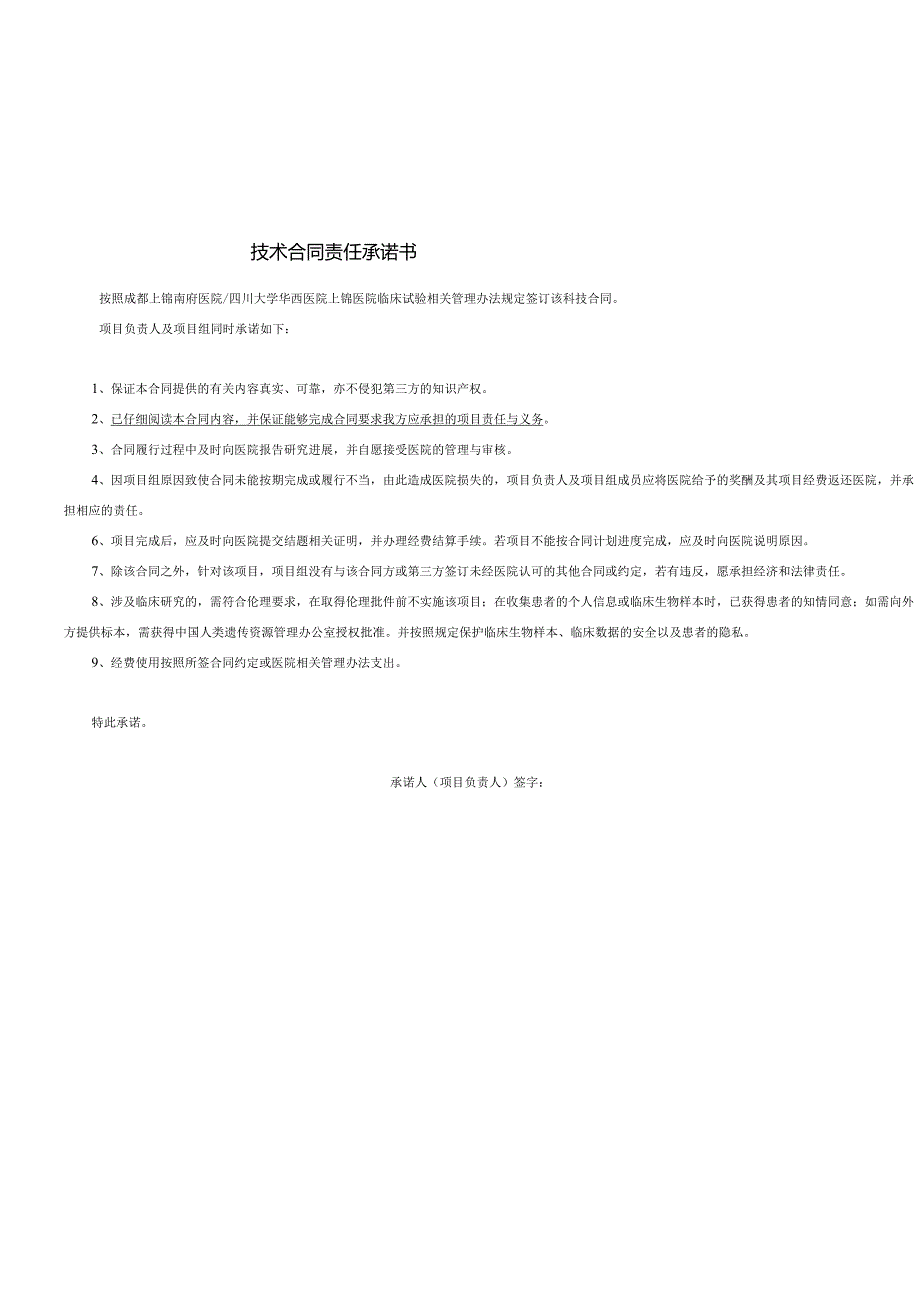 技术合同责任承诺书

按照成都上锦南府医院/四川大学华西医院上锦医院临床试验相关管理办法规定签订该科技合同。

项目负责人及项目组同时承诺如下：

1、保证本合同提供的有关内容真实、可靠，亦不侵犯第三方的知识产权。

2、已仔细阅读本合同内容，并保证能够完成合同要求我方应承担的项目责任与义务。

3、合同履行过程中及时向医院报告研究进展，并自愿接受医院的管理与审核。

4、因项目组原因致使合同未能按期完成或履行不当，由此造成医院损失的，项目负责人及项目组成员应将医院给予的奖酬及其项目经费返还医院，并承担相应的责任。

6、项目完成后，应及时向医院提交结题相关证明，并办理经费结算手续。若项目不能按合同计划进度完成，应及时向医院说明原因。

7、除该合同之外，针对该项目，项目组没有与该合同方或第三方签订未经医院认可的其他合同或约定，若有违反，愿承担经济和法律责任。

8、涉及临床研究的，需符合伦理要求，在取得伦理批件前不实施该项目；在收集患者的个人信息或临床生物样本时，已获得患者的知情同意；如需向外方提供标本，需获得中国人类遗传资源管理办公室授权批准。并按照规定保护临床生物样本、临床数据的安全以及患者的隐私。

9、经费使用按照所签合同约定或医院相关管理办法支出。

特此承诺。

承诺人（项目负责人）签字：